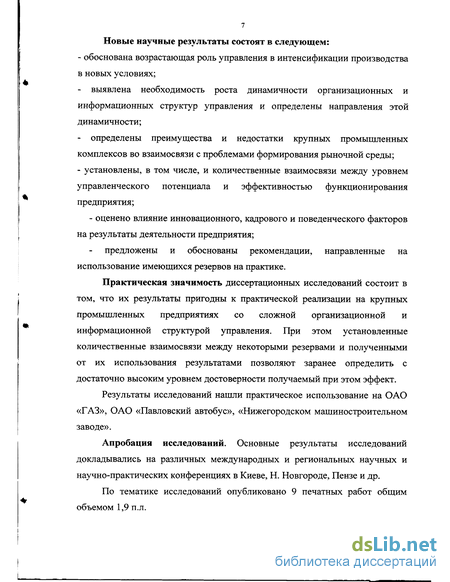 7

Новые научные результаты состоят в следующем:
- обоснована возрастающая роль управления в интенсификации производства в новых условиях;
- выявлена необходимость роста динамичности организационных и информационных структур управления и определены направления этой динамичности;
- определены преимущества и недостатки крупных промышленных комплексов во взаимосвязи с проблемами формирования рыночной среды;
- установлены, в том числе, и количественные взаимосвязи между уровнем управленческого потенциала и эффективностью функционирования предприятия;
- оценено влияние инновационного, кадрового и поведенческого факторов на результаты деятельности предприятия;
- предложены и обоснованы рекомендации, направленные на использование имеющихся резервов на практике.

Практическая значимость диссертационных исследований состоит в том, что их результаты пригодны к практической реализации на крупных промышленных предприятиях со сложной организационной и информационной структурой управления. При этом установленные количественные взаимосвязи между некоторыми резервами и полученными от их использования результатами позволяют заранее определить с достаточно высоким уровнем достоверности получаемый при этом эффект.

Результаты исследований нашли практическое использование на ОАО «ГАЗ», ОАО «Павловский автобус», «Нижегородском машиностроительном заводе».

Апробация исследований. Основные результаты исследований докладывались на различных международных и региональных научных и научно-практических конференциях в Киеве, Н. Новгороде, Пензе и др.

По тематике исследований опубликовано 9 печатных работ общим объемом 1,9 п.л.

dsLib.net
библиотека диссертаций